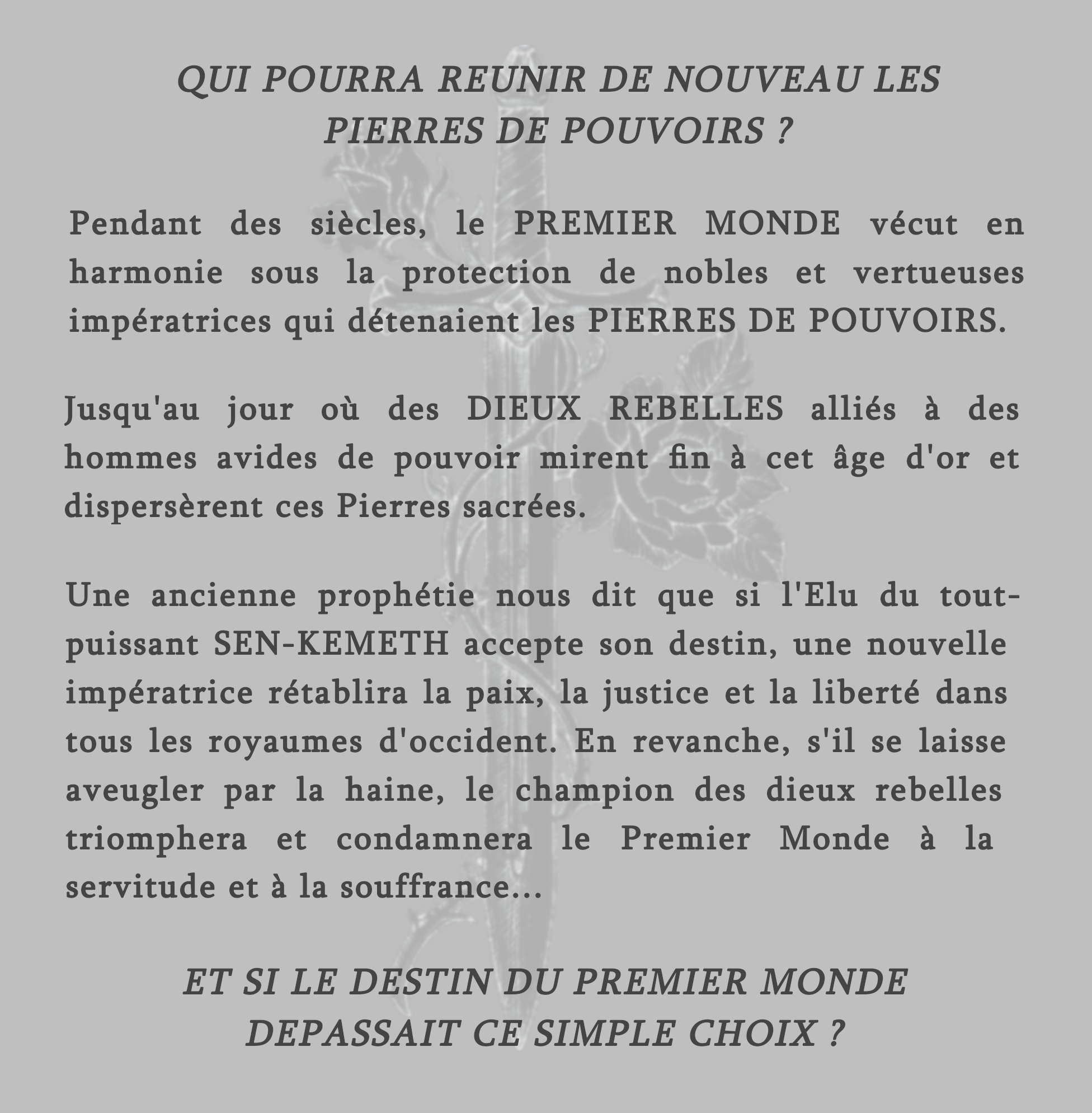 QUI POURRA REUNIR DE NOUVEAU LES PIERRES DE POUVOIRS ?

Pendant des siècles, le PREMIER MONDE vécut en harmonie sous la protection de nobles et vertueuses impératrices qui détenaient les PIERRES DE POUVOIRS.

Jusqu'au jour où des DIEUX REBELLES alliés à des hommes avides de pouvoir mirent fin à cet âge d'or et dispersèrent ces Pierres sacrées.

Une ancienne prophétie nous dit que si l'Elu du tout-puissant SEN-KEMETH accepte son destin, une nouvelle impératrice rétablira la paix, la justice et la liberté dans tous les royaumes d'occident. En revanche, s'il se laisse aveugler par la haine, le champion des dieux rebelles triomphera et condamnera le Premier Monde à la servitude et à la souffrance...

ET SI LE DESTIN DU PREMIER MONDE DEPASSAIT CE SIMPLE CHOIX ?